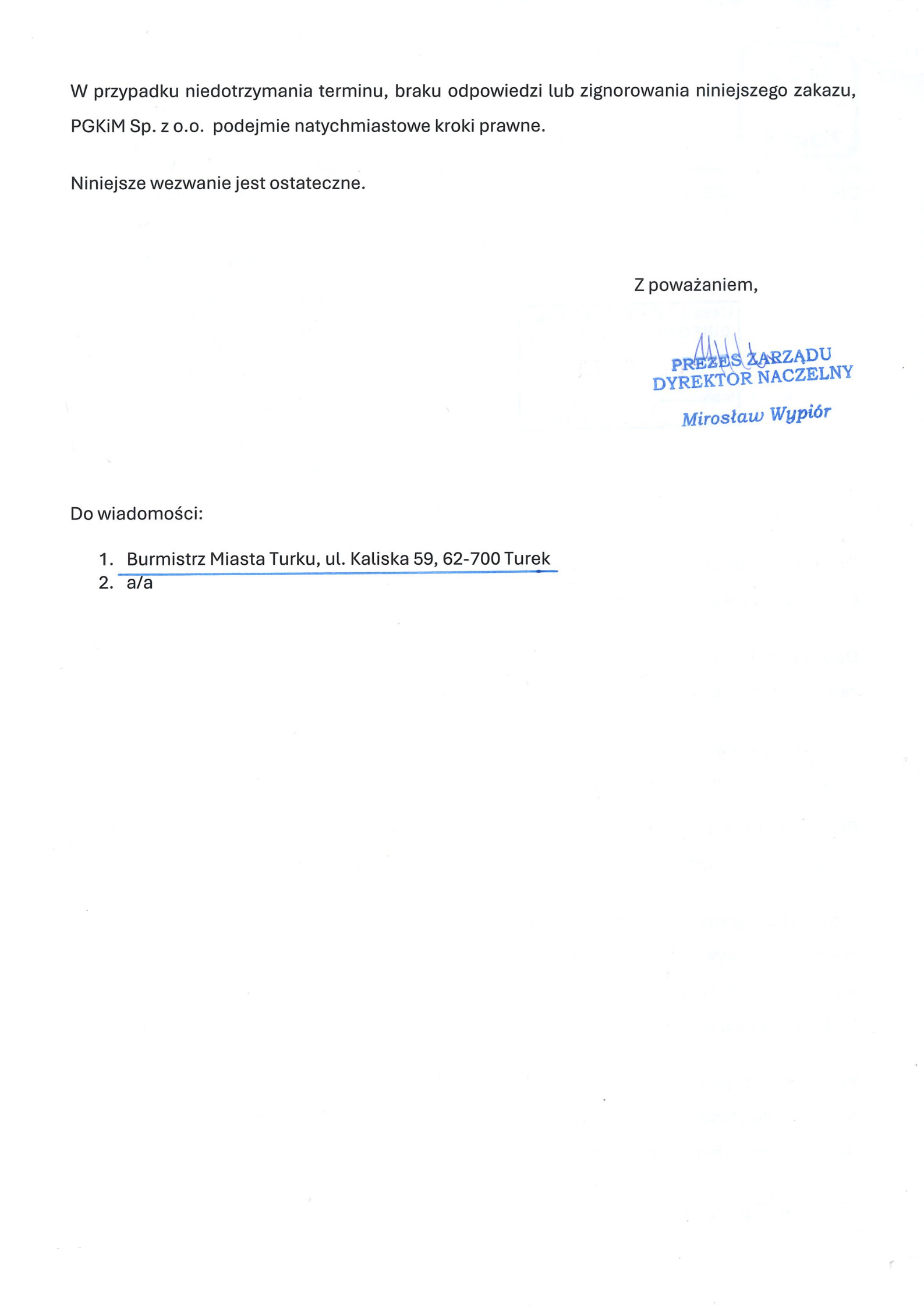 W przypadku niedotrzymania terminu, braku odpowiedzi lub zignorowania niniejszego zakazu, PGKiM Sp. z o.o. podejmie natychmiastowe kroki prawne.

Niniejsze wezwanie jest ostateczne.

Z poważaniem,

PREZES ZARZĄDU
DYREKTOR NACZELNY
Mirosław Wypiór

Do wiadomości:

1. Burmistrz Miasta Turku, ul. Kaliska 59, 62-700 Turek
2. a/a